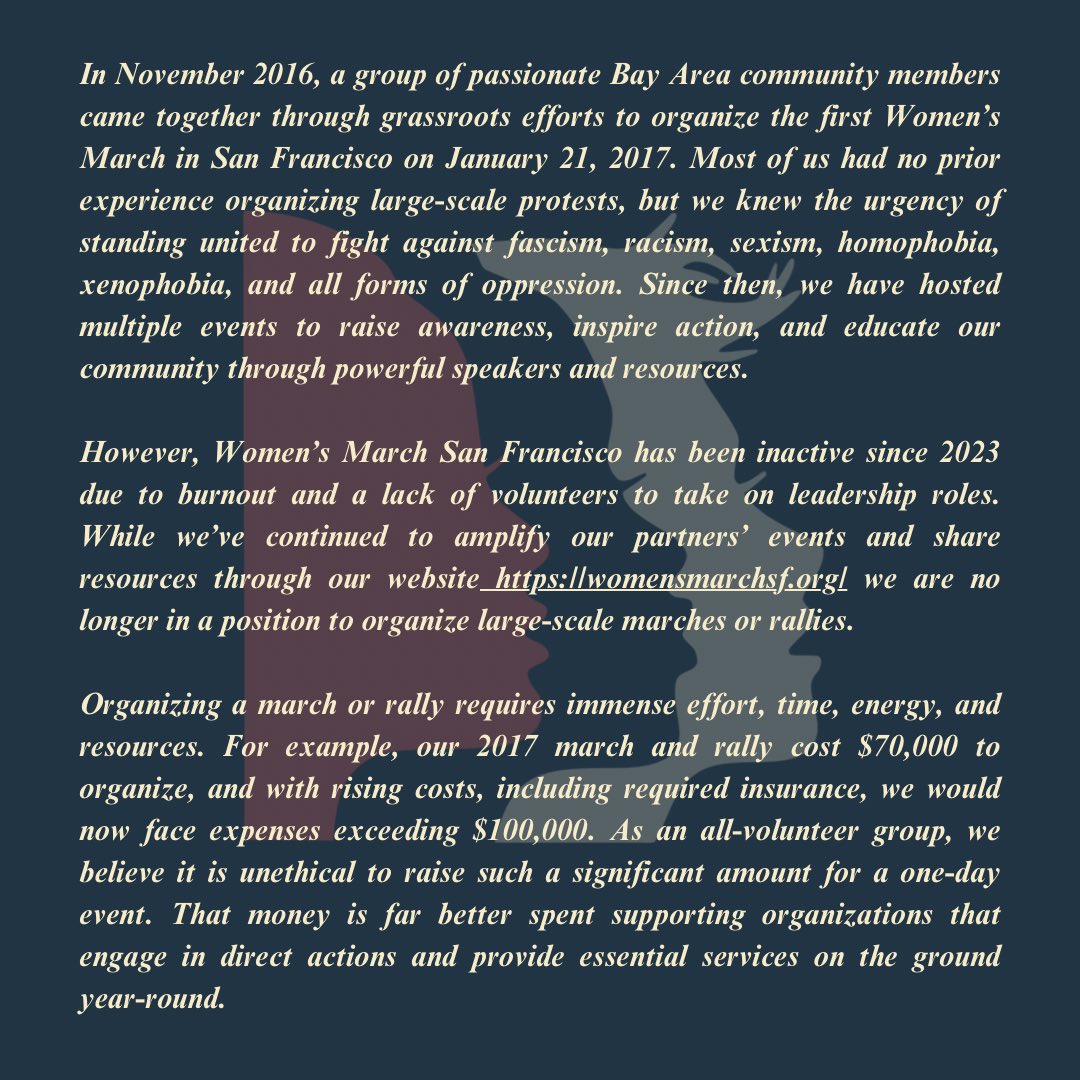 In November 2016, a group of passionate Bay Area community members came together through grassroots efforts to organize the first Women's March in San Francisco on January 21, 2017. Most of us had no prior experience organizing large-scale protests, but we knew the urgency of standing united to fight against fascism, racism, sexism, homophobia, xenophobia, and all forms of oppression. Since then, we have hosted multiple events to raise awareness, inspire action, and educate our community through powerful speakers and resources.

However, Women's March San Francisco has been inactive since 2023 due to burnout and a lack of volunteers to take on leadership roles. While we've continued to amplify our partners' events and share resources through our website https://womensmarchsf.org/ we are no longer in a position to organize large-scale marches or rallies.

Organizing a march or rally requires immense effort, time, energy, and resources. For example, our 2017 march and rally cost $70,000 to organize, and with rising costs, including required insurance, we would now face expenses exceeding $100,000. As an all-volunteer group, we believe it is unethical to raise such a significant amount for a one-day event. That money is far better spent supporting organizations that engage in direct actions and provide essential services on the ground year-round.